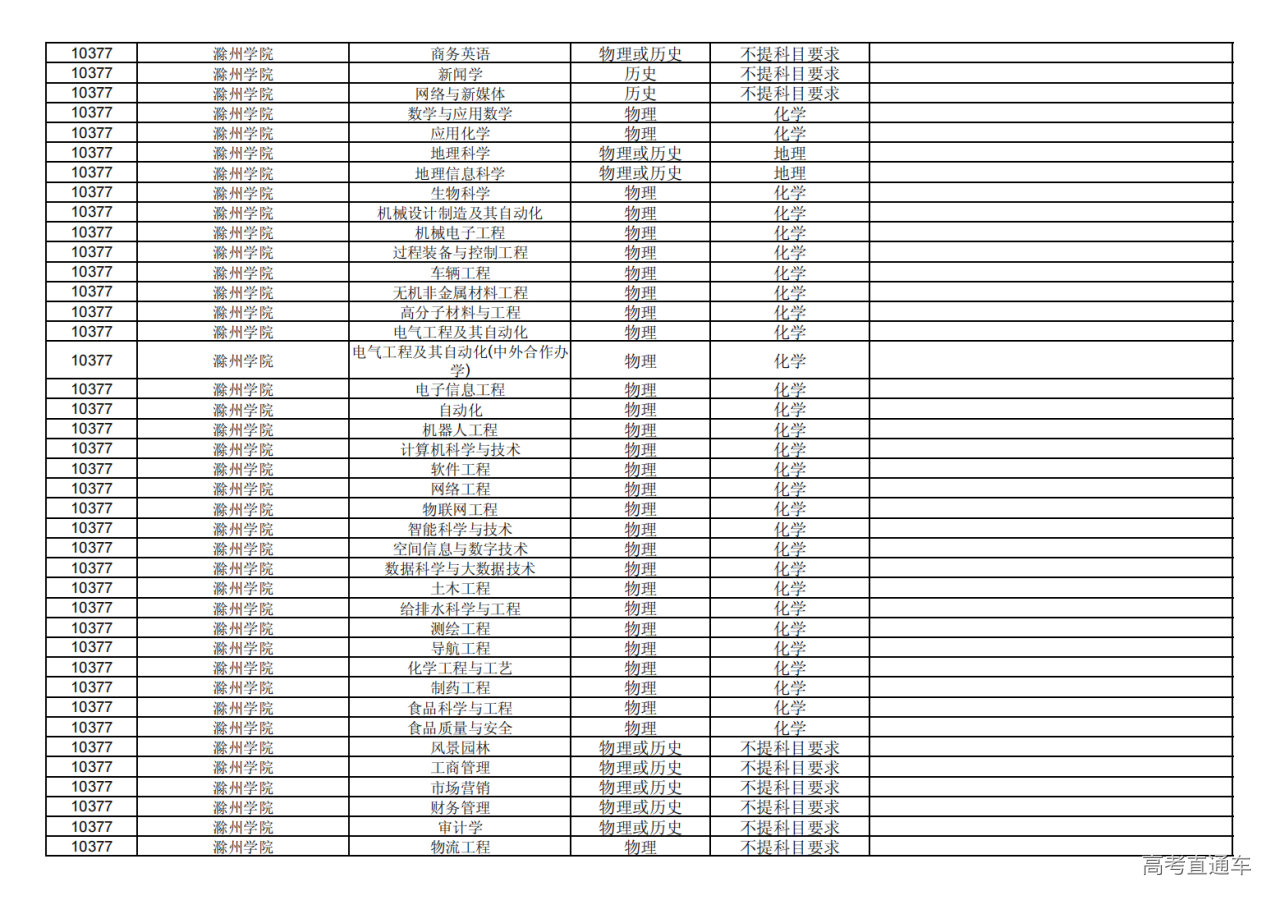 | 10377 | 滁州学院 | 商务英语 | 物理或历史 | 不提科目要求 | |
|---|---|---|---|---|---|
| 10377 | 滁州学院 | 新闻学 | 历史 | 不提科目要求 | |
| 10377 | 滁州学院 | 网络与新媒体 | 历史 | 不提科目要求 | |
| 10377 | 滁州学院 | 数学与应用数学 | 物理 | 化学 | |
| 10377 | 滁州学院 | 应用化学 | 物理 | 化学 | |
| 10377 | 滁州学院 | 地理科学 | 物理或历史 | 地理 | |
| 10377 | 滁州学院 | 地理信息科学 | 物理或历史 | 地理 | |
| 10377 | 滁州学院 | 生物科学 | 物理 | 化学 | |
| 10377 | 滁州学院 | 机械设计制造及其自动化 | 物理 | 化学 | |
| 10377 | 滁州学院 | 机械电子工程 | 物理 | 化学 | |
| 10377 | 滁州学院 | 过程装备与控制工程 | 物理 | 化学 | |
| 10377 | 滁州学院 | 车辆工程 | 物理 | 化学 | |
| 10377 | 滁州学院 | 无机非金属材料工程 | 物理 | 化学 | |
| 10377 | 滁州学院 | 高分子材料与工程 | 物理 | 化学 | |
| 10377 | 滁州学院 | 电气工程及其自动化 | 物理 | 化学 | |
| 10377 | 滁州学院 | 电气工程及其自动化(中外合作办学) | 物理 | 化学 | |
| 10377 | 滁州学院 | 电子信息工程 | 物理 | 化学 | |
| 10377 | 滁州学院 | 自动化 | 物理 | 化学 | |
| 10377 | 滁州学院 | 机器人工程 | 物理 | 化学 | |
| 10377 | 滁州学院 | 计算机科学与技术 | 物理 | 化学 | |
| 10377 | 滁州学院 | 软件工程 | 物理 | 化学 | |
| 10377 | 滁州学院 | 网络工程 | 物理 | 化学 | |
| 10377 | 滁州学院 | 物联网工程 | 物理 | 化学 | |
| 10377 | 滁州学院 | 智能科学与技术 | 物理 | 化学 | |
| 10377 | 滁州学院 | 空间信息与数字技术 | 物理 | 化学 | |
| 10377 | 滁州学院 | 数据科学与大数据技术 | 物理 | 化学 | |
| 10377 | 滁州学院 | 土木工程 | 物理 | 化学 | |
| 10377 | 滁州学院 | 给排水科学与工程 | 物理 | 化学 | |
| 10377 | 滁州学院 | 测绘工程 | 物理 | 化学 | |
| 10377 | 滁州学院 | 导航工程 | 物理 | 化学 | |
| 10377 | 滁州学院 | 化学工程与工艺 | 物理 | 化学 | |
| 10377 | 滁州学院 | 制药工程 | 物理 | 化学 | |
| 10377 | 滁州学院 | 食品科学与工程 | 物理 | 化学 | |
| 10377 | 滁州学院 | 食品质量与安全 | 物理 | 化学 | |
| 10377 | 滁州学院 | 风景园林 | 物理或历史 | 不提科目要求 | |
| 10377 | 滁州学院 | 工商管理 | 物理或历史 | 不提科目要求 | |
| 10377 | 滁州学院 | 市场营销 | 物理或历史 | 不提科目要求 | |
| 10377 | 滁州学院 | 财务管理 | 物理或历史 | 不提科目要求 | |
| 10377 | 滁州学院 | 审计学 | 物理或历史 | 不提科目要求 | |
| 10377 | 滁州学院 | 物流工程 | 物理 | 不提科目要求 | |

高考直通车